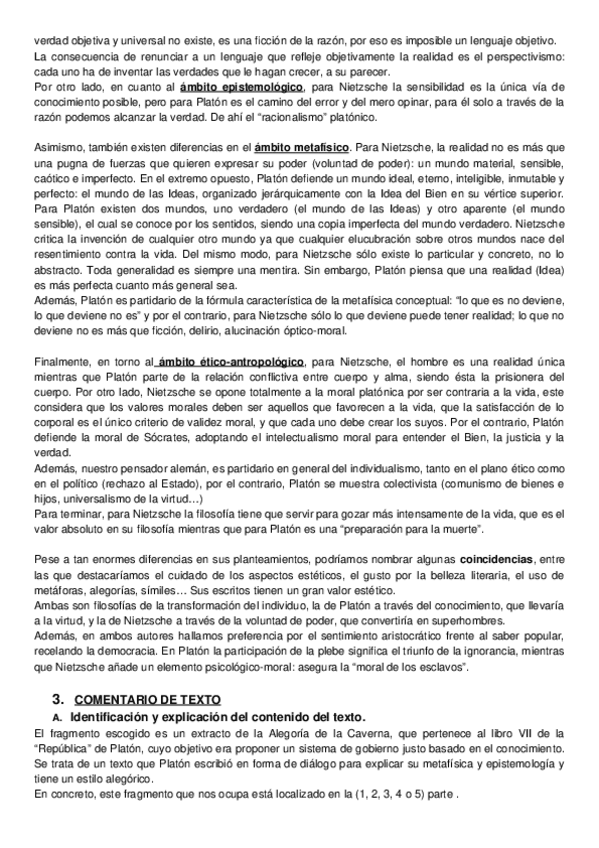 verdad objetiva y universal no existe, es una ficción de la razón, por eso es imposible un lenguaje objetivo.
La consecuencia de renunciar a un lenguaje que refleje objetivamente la realidad es el perspectivismo: cada uno ha de inventar las verdades que le hagan crecer, a su parecer.
Por otro lado, en cuanto al ámbito epistemológico, para Nietzsche la sensibilidad es la única vía de conocimiento posible, pero para Platón es el camino del error y del mero opinar, para él solo a través de la razón podemos alcanzar la verdad. De ahí el "racionalismo" platónico.

Asimismo, también existen diferencias en el ámbito metafísico. Para Nietzsche, la realidad no es más que una pugna de fuerzas que quieren expresar su poder (voluntad de poder): un mundo material, sensible, caótico e imperfecto. En el extremo opuesto, Platón defiende un mundo ideal, eterno, inteligible, inmutable y perfecto: el mundo de las Ideas, organizado jerárquicamente con la Idea del Bien en su vértice superior. Para Platón existen dos mundos, uno verdadero (el mundo de las Ideas) y otro aparente (el mundo sensible), el cual se conoce por los sentidos, siendo una copia imperfecta del mundo verdadero. Nietzsche critica la invención de cualquier otro mundo ya que cualquier elucubración sobre otros mundos nace del resentimiento contra la vida. Del mismo modo, para Nietzsche sólo existe lo particular y concreto, no lo abstracto. Toda generalidad es siempre una mentira. Sin embargo, Platón piensa que una realidad (Idea) es más perfecta cuanto más general sea.
Además, Platón es partidario de la fórmula característica de la metafísica conceptual: "lo que es no deviene, lo que deviene no es" y por el contrario, para Nietzsche sólo lo que deviene puede tener realidad; lo que no deviene no es más que ficción, delirio, alucinación óptico-moral.

Finalmente, en torno al ámbito ético-antropológico, para Nietzsche, el hombre es una realidad única mientras que Platón parte de la relación conflictiva entre cuerpo y alma, siendo ésta la prisionera del cuerpo. Por otro lado, Nietzsche se opone totalmente a la moral platónica por ser contraria a la vida, este considera que los valores morales deben ser aquellos que favorecen a la vida, que la satisfacción de lo corporal es el único criterio de validez moral, y que cada uno debe crear los suyos. Por el contrario, Platón defiende la moral de Sócrates, adoptando el intelectualismo moral para entender el Bien, la justicia y la verdad.
Además, nuestro pensador alemán, es partidario en general del individualismo, tanto en el plano ético como en el político (rechazo al Estado), por el contrario, Platón se muestra colectivista (comunismo de bienes e hijos, universalismo de la virtud…)
Para terminar, para Nietzsche la filosofía tiene que servir para gozar más intensamente de la vida, que es el valor absoluto en su filosofía mientras que para Platón es una "preparación para la muerte".

Pese a tan enormes diferencias en sus planteamientos, podríamos nombrar algunas coincidencias, entre las que destacaríamos el cuidado de los aspectos estéticos, el gusto por la belleza literaria, el uso de metáforas, alegorías, símiles… Sus escritos tienen un gran valor estético.
Ambas son filosofías de la transformación del individuo, la de Platón a través del conocimiento, que llevaría a la virtud, y la de Nietzsche a través de la voluntad de poder, que convertiría en superhombres.
Además, en ambos autores hallamos preferencia por el sentimiento aristocrático frente al saber popular, recelando la democracia. En Platón la participación de la plebe significa el triunfo de la ignorancia, mientras que Nietzsche añade un elemento psicológico-moral: asegura la "moral de los esclavos".

3. COMENTARIO DE TEXTO
A. Identificación y explicación del contenido del texto.
El fragmento escogido es un extracto de la Alegoría de la Caverna, que pertenece al libro VII de la "República" de Platón, cuyo objetivo era proponer un sistema de gobierno justo basado en el conocimiento. Se trata de un texto que Platón escribió en forma de diálogo para explicar su metafísica y epistemología y tiene un estilo alegórico.
En concreto, este fragmento que nos ocupa está localizado en la (1, 2, 3, 4 o 5) parte .